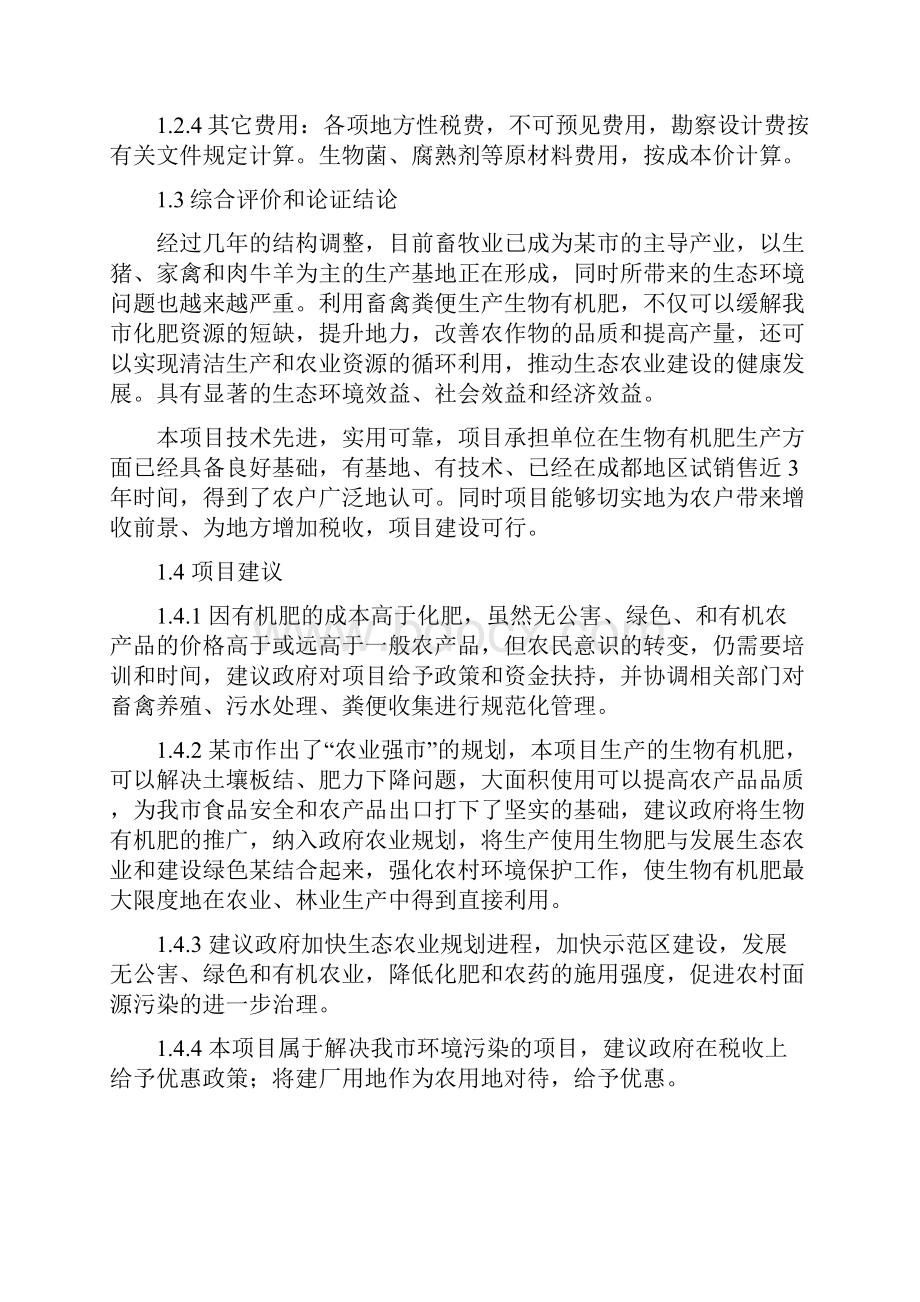 1.2.4 其它费用：各项地方性税费，不可预见费用，勘察设计费按有关文件规定计算。生物菌、腐熟剂等原材料费用，按成本价计算。

1.3 综合评价和论证结论

经过几年的结构调整，目前畜牧业已成为某市的主导产业，以生猪、家禽和肉牛羊为主的生产基地正在形成，同时所带来的生态环境问题也越来越严重。利用畜禽粪便生产生物有机肥，不仅可以缓解我市化肥资源的短缺，提升地力，改善农作物的品质和提高产量，还可以实现清洁生产和农业资源的循环利用，推动生态农业建设的健康发展。具有显著的生态环境效益、社会效益和经济效益。

本项目技术先进，实用可靠，项目承担单位在生物有机肥生产方面已经具备良好基础，有基地、有技术、已经在成都地区试销售近 3 年时间，得到了农户广泛地认可。同时项目能够切实地为农户带来增收前景、为地方增加税收，项目建设可行。

1.4 项目建议

1.4.1 因有机肥的成本高于化肥，虽然无公害、绿色、和有机农产品的价格高于或远高于一般农产品，但农民意识的转变，仍需要培训和时间，建议政府对项目给予政策和资金扶持，并协调相关部门对畜禽养殖、污水处理、粪便收集进行规范化管理。

1.4.2 某市作出了“农业强市”的规划，本项目生产的生物有机肥，可以解决土壤板结、肥力下降问题，大面积使用可以提高农产品品质，为我市食品安全和农产品出口打下了坚实的基础，建议政府将生物有机肥的推广，纳入政府农业规划，将生产使用生物肥与发展生态农业和建设绿色某结合起来，强化农村环境保护工作，使生物有机肥最大限度地在农业、林业生产中得到直接利用。

1.4.3 建议政府加快生态农业规划进程，加快示范区建设，发展无公害、绿色和有机农业，降低化肥和农药的施用强度，促进农村面源污染的进一步治理。

1.4.4 本项目属于解决我市环境污染的项目，建议政府在税收上给予优惠政策；将建厂用地作为农用地对待，给予优惠。